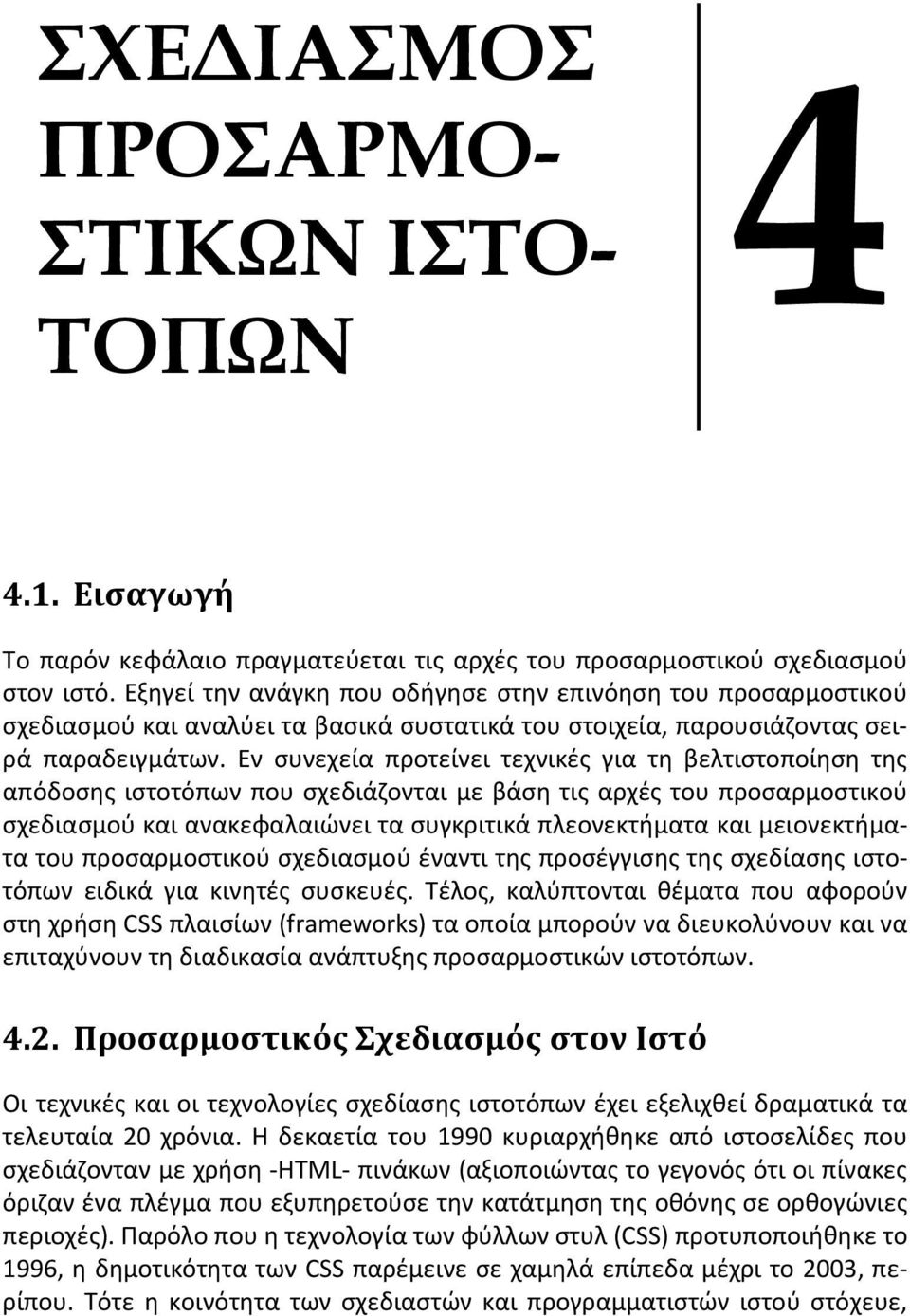 ΣΧΕΔΙΑΣΜΟΣ ΠΡΟΣΑΡΜΟΣΤΙΚΩΝ ΙΣΤΟΤΟΠΩΝ

4

4.1. Εισαγωγή

Το παρόν κεφάλαιο πραγματεύεται τις αρχές του προσαρμοστικού σχεδιασμού στον ιστό. Εξηγεί την ανάγκη που οδήγησε στην επινόηση του προσαρμοστικού σχεδιασμού και αναλύει τα βασικά συστατικά του στοιχεία, παρουσιάζοντας σειρά παραδειγμάτων. Εν συνεχεία προτείνει τεχνικές για τη βελτιστοποίηση της απόδοσης ιστοτόπων που σχεδιάζονται με βάση τις αρχές του προσαρμοστικού σχεδιασμού και ανακεφαλαιώνει τα συγκριτικά πλεονεκτήματα και μειονεκτήματα του προσαρμοστικού σχεδιασμού έναντι της προσέγγισης της σχεδίασης ιστοτόπων ειδικά για κινητές συσκευές. Τέλος, καλύπτονται θέματα που αφορούν στη χρήση CSS πλαισίων (frameworks) τα οποία μπορούν να διευκολύνουν και να επιταχύνουν τη διαδικασία ανάπτυξης προσαρμοστικών ιστοτόπων.

4.2. Προσαρμοστικός Σχεδιασμός στον Ιστό

Οι τεχνικές και οι τεχνολογίες σχεδίασης ιστοτόπων έχει εξελιχθεί δραματικά τα τελευταία 20 χρόνια. Η δεκαετία του 1990 κυριαρχήθηκε από ιστοσελίδες που σχεδιάζονταν με χρήση -HTML- πινάκων (αξιοποιώντας το γεγονός ότι οι πίνακες όριζαν ένα πλέγμα που εξυπηρετούσε την κατάτμηση της οθόνης σε ορθογώνιες περιοχές). Παρόλο που η τεχνολογία των φύλλων στυλ (CSS) προτυποποιήθηκε το 1996, η δημοτικότητα των CSS παρέμεινε σε χαμηλά επίπεδα μέχρι το 2003, περίπου. Τότε η κοινότητα των σχεδιαστών και προγραμματιστών ιστού στόχευε,